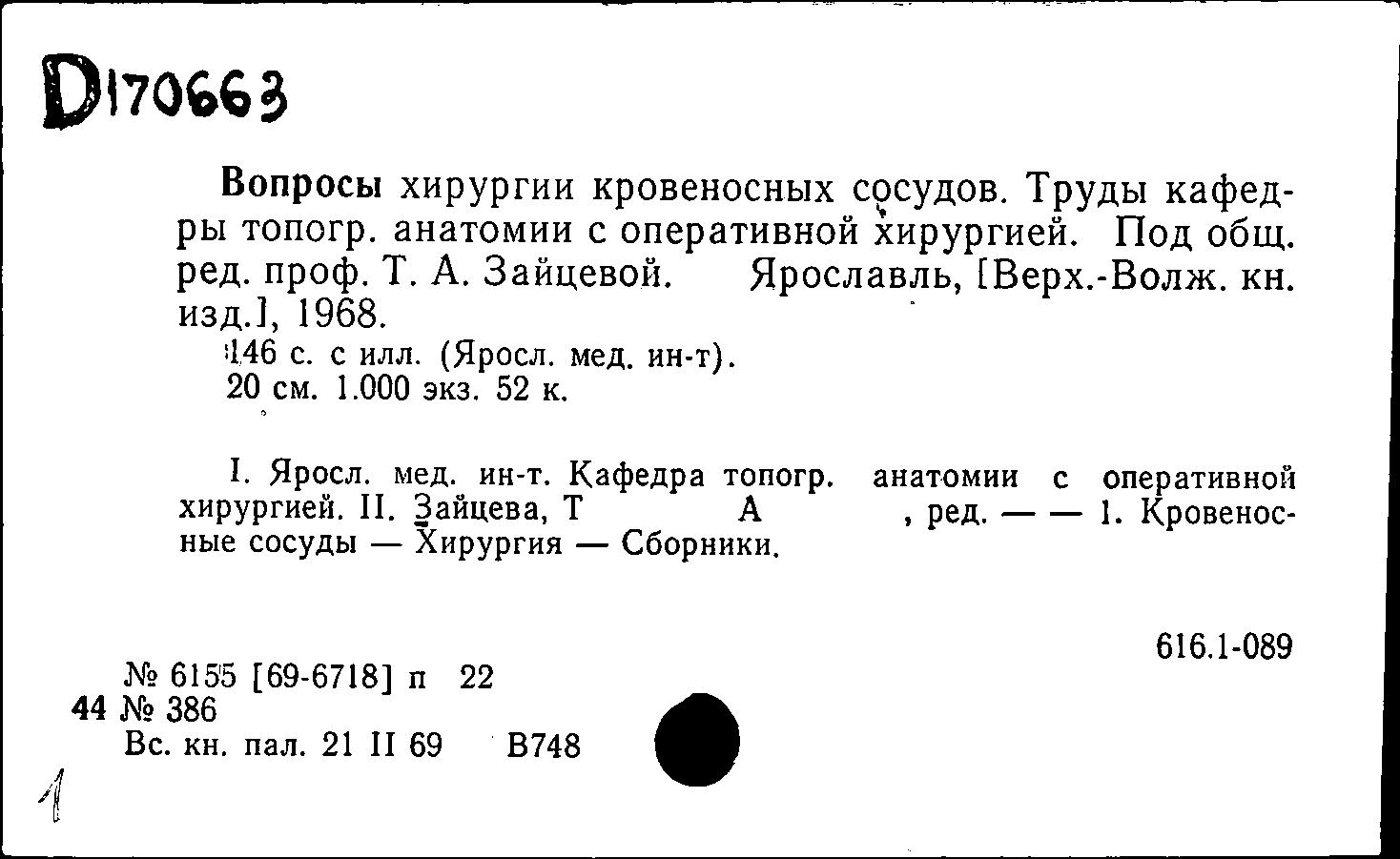 D170663

Вопросы хирургии кровеносных сосудов. Труды кафедры топогр. анатомии с оперативной хирургией. Под общ. ред. проф. Т. А. Зайцевой. Ярославль, [Верх.-Волж. кн. изд.], 1968.

146 с. с илл. (Яросл. мед. ин-т).
20 см. 1.000 экз. 52 к.

I. Яросл. мед. ин-т. Кафедра топогр. анатомии с оперативной хирургией. II. Зайцева, Т А , ред. — — 1. Кровеносные сосуды — Хирургия — Сборники.

616.1-089

№ 6155 [69-6718] п 22
44 № 386
Вс. кн. пал. 21 II 69 В748

1